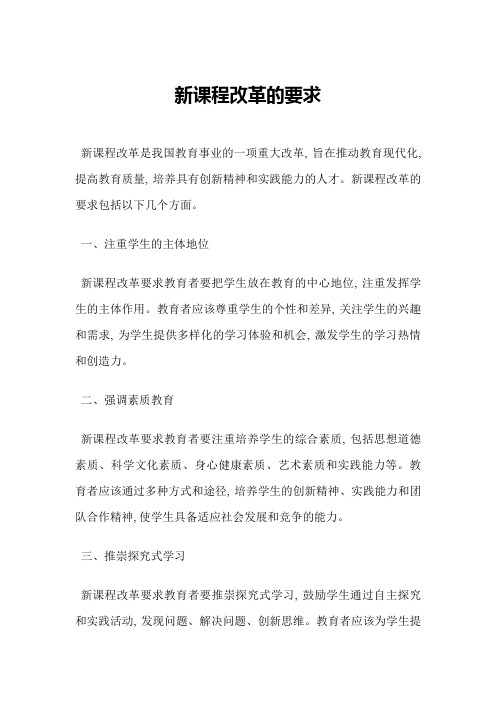 新课程改革的要求

新课程改革是我国教育事业的一项重大改革，旨在推动教育现代化，提高教育质量，培养具有创新精神和实践能力的人才。新课程改革的要求包括以下几个方面。

一、注重学生的主体地位

新课程改革要求教育者要把学生放在教育的中心地位，注重发挥学生的主体作用。教育者应该尊重学生的个性和差异，关注学生的兴趣和需求，为学生提供多样化的学习体验和机会，激发学生的学习热情和创造力。

二、强调素质教育

新课程改革要求教育者要注重培养学生的综合素质，包括思想道德素质、科学文化素质、身心健康素质、艺术素质和实践能力等。教育者应该通过多种方式和途径，培养学生的创新精神、实践能力和团队合作精神，使学生具备适应社会发展和竞争的能力。

三、推崇探究式学习

新课程改革要求教育者要推崇探究式学习，鼓励学生通过自主探究和实践活动，发现问题、解决问题、创新思维。教育者应该为学生提